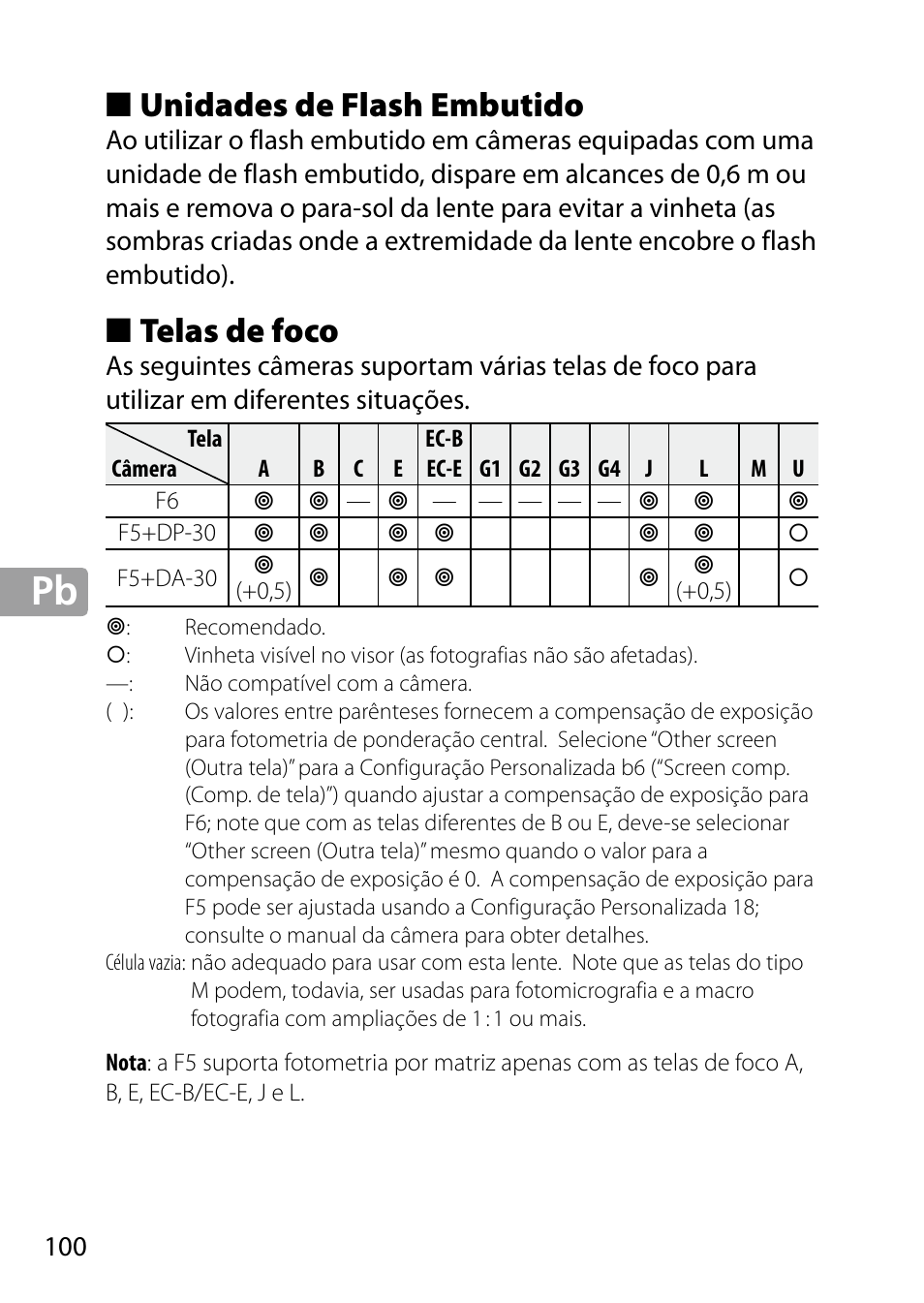 ■ Unidades de Flash Embutido
Ao utilizar o flash embutido em câmeras equipadas com uma unidade de flash embutido, dispare em alcances de 0,6 m ou mais e remova o para-sol da lente para evitar a vinheta (as sombras criadas onde a extremidade da lente encobre o flash embutido).

■ Telas de foco
As seguintes câmeras suportam várias telas de foco para utilizar em diferentes situações.

| Tela / Câmera | A | B | C | E | EC-B EC-E | G1 | G2 | G3 | G4 | J | L | M | U |
|---|---|---|---|---|---|---|---|---|---|---|---|---|---|
| F6 | ◎ | ◎ | — | ◎ | — | — | — | — | — | ◎ | ◎ |  | ◎ |
| F5+DP-30 | ◎ | ◎ |  | ◎ | ◎ |  |  |  |  | ◎ | ◎ |  | ○ |
| F5+DA-30 | ◎ (+0,5) | ◎ |  | ◎ | ◎ |  |  |  |  | ◎ | ◎ (+0,5) |  | ○ |

◎: Recomendado.
○: Vinheta visível no visor (as fotografias não são afetadas).
—: Não compatível com a câmera.
( ): Os valores entre parênteses fornecem a compensação de exposição para fotometria de ponderação central. Selecione “Other screen (Outra tela)” para a Configuração Personalizada b6 (“Screen comp. (Comp. de tela)”) quando ajustar a compensação de exposição para F6; note que com as telas diferentes de B ou E, deve-se selecionar “Other screen (Outra tela)” mesmo quando o valor para a compensação de exposição é 0. A compensação de exposição para F5 pode ser ajustada usando a Configuração Personalizada 18; consulte o manual da câmera para obter detalhes.
Célula vazia: não adequado para usar com esta lente. Note que as telas do tipo M podem, todavia, ser usadas para fotomicrografia e a macro fotografia com ampliações de 1 : 1 ou mais.

Nota: a F5 suporta fotometria por matriz apenas com as telas de foco A, B, E, EC-B/EC-E, J e L.

Pb

100